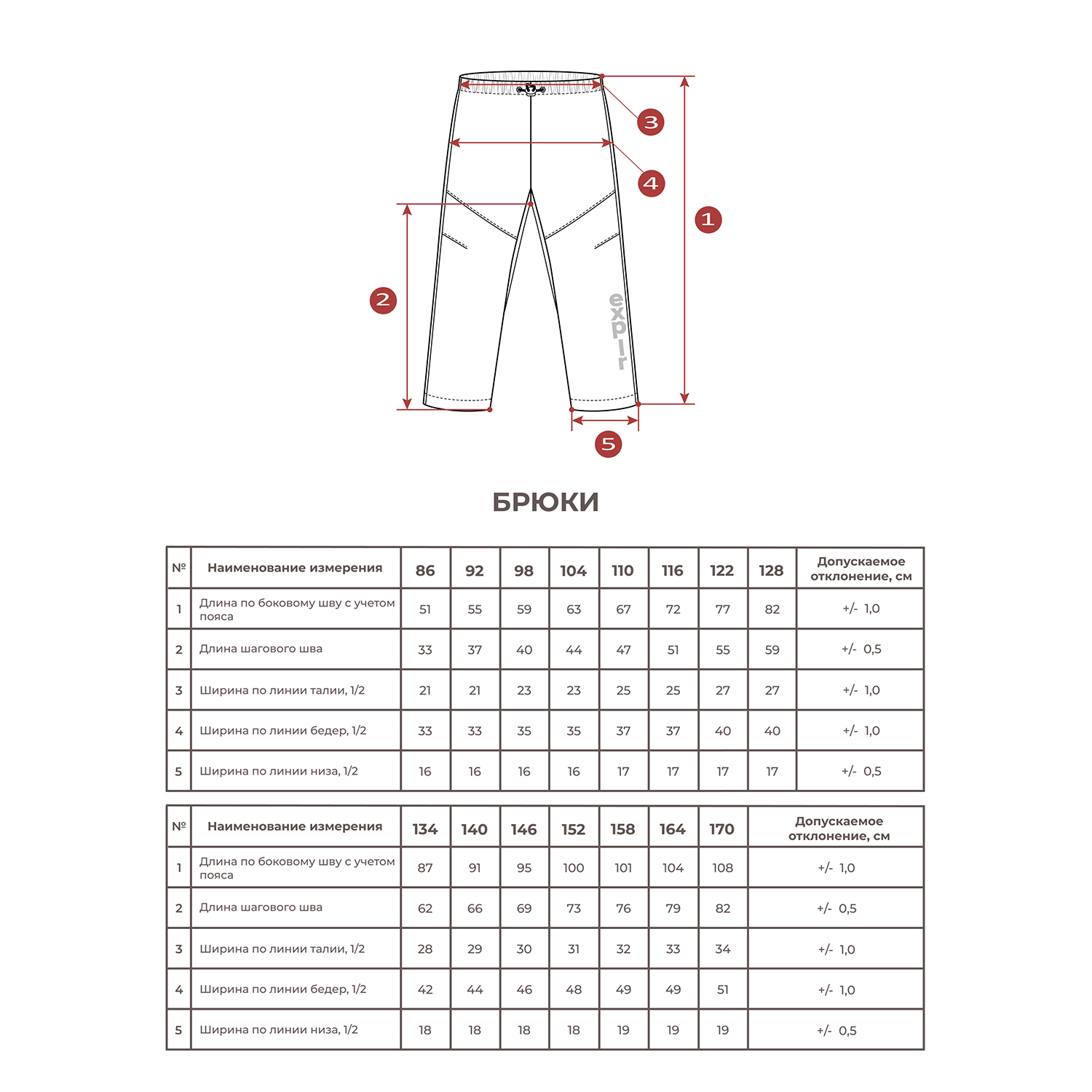 3

4

1

2

expir

5

БРЮКИ

| № | Наименование измерения | 86 | 92 | 98 | 104 | 110 | 116 | 122 | 128 | Допускаемое отклонение, см |
|---|---|---|---|---|---|---|---|---|---|---|
| 1 | Длина по боковому шву с учетом пояса | 51 | 55 | 59 | 63 | 67 | 72 | 77 | 82 | +/- 1,0 |
| 2 | Длина шагового шва | 33 | 37 | 40 | 44 | 47 | 51 | 55 | 59 | +/- 0,5 |
| 3 | Ширина по линии талии, 1/2 | 21 | 21 | 23 | 23 | 25 | 25 | 27 | 27 | +/- 1,0 |
| 4 | Ширина по линии бедер, 1/2 | 33 | 33 | 35 | 35 | 37 | 37 | 40 | 40 | +/- 1,0 |
| 5 | Ширина по линии низа, 1/2 | 16 | 16 | 16 | 16 | 17 | 17 | 17 | 17 | +/- 0,5 |

| № | Наименование измерения | 134 | 140 | 146 | 152 | 158 | 164 | 170 | Допускаемое отклонение, см |
|---|---|---|---|---|---|---|---|---|---|
| 1 | Длина по боковому шву с учетом пояса | 87 | 91 | 95 | 100 | 101 | 104 | 108 | +/- 1,0 |
| 2 | Длина шагового шва | 62 | 66 | 69 | 73 | 76 | 79 | 82 | +/- 0,5 |
| 3 | Ширина по линии талии, 1/2 | 28 | 29 | 30 | 31 | 32 | 33 | 34 | +/- 1,0 |
| 4 | Ширина по линии бедер, 1/2 | 42 | 44 | 46 | 48 | 49 | 49 | 51 | +/- 1,0 |
| 5 | Ширина по линии низа, 1/2 | 18 | 18 | 18 | 18 | 19 | 19 | 19 | +/- 0,5 |